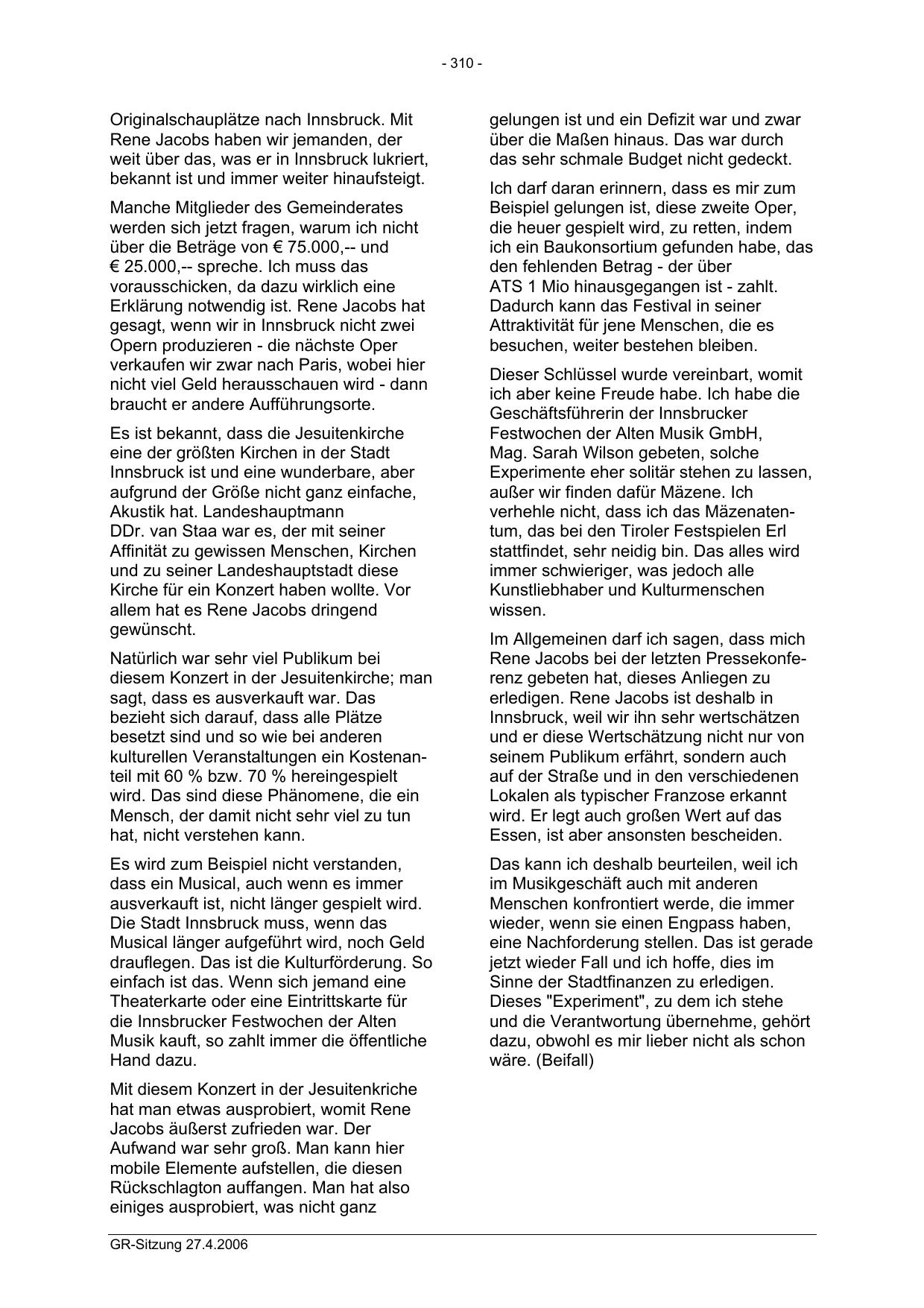 - 310 -

Originalschauplätze nach Innsbruck. Mit Rene Jacobs haben wir jemanden, der weit über das, was er in Innsbruck lukriert, bekannt ist und immer weiter hinaufsteigt.

Manche Mitglieder des Gemeinderates werden sich jetzt fragen, warum ich nicht über die Beträge von € 75.000,-- und € 25.000,-- spreche. Ich muss das vorausschicken, da dazu wirklich eine Erklärung notwendig ist. Rene Jacobs hat gesagt, wenn wir in Innsbruck nicht zwei Opern produzieren - die nächste Oper verkaufen wir zwar nach Paris, wobei hier nicht viel Geld herausschauen wird - dann braucht er andere Aufführungsorte.

Es ist bekannt, dass die Jesuitenkirche eine der größten Kirchen in der Stadt Innsbruck ist und eine wunderbare, aber aufgrund der Größe nicht ganz einfache, Akustik hat. Landeshauptmann DDr. van Staa war es, der mit seiner Affinität zu gewissen Menschen, Kirchen und zu seiner Landeshauptstadt diese Kirche für ein Konzert haben wollte. Vor allem hat es Rene Jacobs dringend gewünscht.

Natürlich war sehr viel Publikum bei diesem Konzert in der Jesuitenkirche; man sagt, dass es ausverkauft war. Das bezieht sich darauf, dass alle Plätze besetzt sind und so wie bei anderen kulturellen Veranstaltungen ein Kostenanteil mit 60 % bzw. 70 % hereingespielt wird. Das sind diese Phänomene, die ein Mensch, der damit nicht sehr viel zu tun hat, nicht verstehen kann.

Es wird zum Beispiel nicht verstanden, dass ein Musical, auch wenn es immer ausverkauft ist, nicht länger gespielt wird. Die Stadt Innsbruck muss, wenn das Musical länger aufgeführt wird, noch Geld drauflegen. Das ist die Kulturförderung. So einfach ist das. Wenn sich jemand eine Theaterkarte oder eine Eintrittskarte für die Innsbrucker Festwochen der Alten Musik kauft, so zahlt immer die öffentliche Hand dazu.

Mit diesem Konzert in der Jesuitenkriche hat man etwas ausprobiert, womit Rene Jacobs äußerst zufrieden war. Der Aufwand war sehr groß. Man kann hier mobile Elemente aufstellen, die diesen Rückschlagton auffangen. Man hat also einiges ausprobiert, was nicht ganz gelungen ist und ein Defizit war und zwar über die Maßen hinaus. Das war durch das sehr schmale Budget nicht gedeckt.

Ich darf daran erinnern, dass es mir zum Beispiel gelungen ist, diese zweite Oper, die heuer gespielt wird, zu retten, indem ich ein Baukonsortium gefunden habe, das den fehlenden Betrag - der über ATS 1 Mio hinausgegangen ist - zahlt. Dadurch kann das Festival in seiner Attraktivität für jene Menschen, die es besuchen, weiter bestehen bleiben.

Dieser Schlüssel wurde vereinbart, womit ich aber keine Freude habe. Ich habe die Geschäftsführerin der Innsbrucker Festwochen der Alten Musik GmbH, Mag. Sarah Wilson gebeten, solche Experimente eher solitär stehen zu lassen, außer wir finden dafür Mäzene. Ich verhehle nicht, dass ich das Mäzenatentum, das bei den Tiroler Festspielen Erl stattfindet, sehr neidig bin. Das alles wird immer schwieriger, was jedoch alle Kunstliebhaber und Kulturmenschen wissen.

Im Allgemeinen darf ich sagen, dass mich Rene Jacobs bei der letzten Pressekonferenz gebeten hat, dieses Anliegen zu erledigen. Rene Jacobs ist deshalb in Innsbruck, weil wir ihn sehr wertschätzen und er diese Wertschätzung nicht nur von seinem Publikum erfährt, sondern auch auf der Straße und in den verschiedenen Lokalen als typischer Franzose erkannt wird. Er legt auch großen Wert auf das Essen, ist aber ansonsten bescheiden.

Das kann ich deshalb beurteilen, weil ich im Musikgeschäft auch mit anderen Menschen konfrontiert werde, die immer wieder, wenn sie einen Engpass haben, eine Nachforderung stellen. Das ist gerade jetzt wieder Fall und ich hoffe, dies im Sinne der Stadtfinanzen zu erledigen. Dieses "Experiment", zu dem ich stehe und die Verantwortung übernehme, gehört dazu, obwohl es mir lieber nicht als schon wäre. (Beifall)

GR-Sitzung 27.4.2006